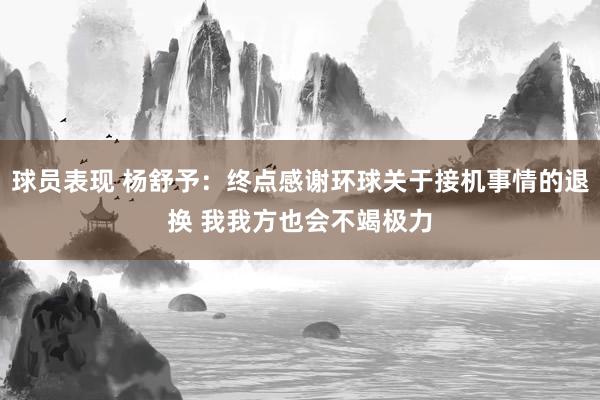 球员表现 杨舒予：终点感谢环球关于接机事情的退换 我我方也会不竭极力